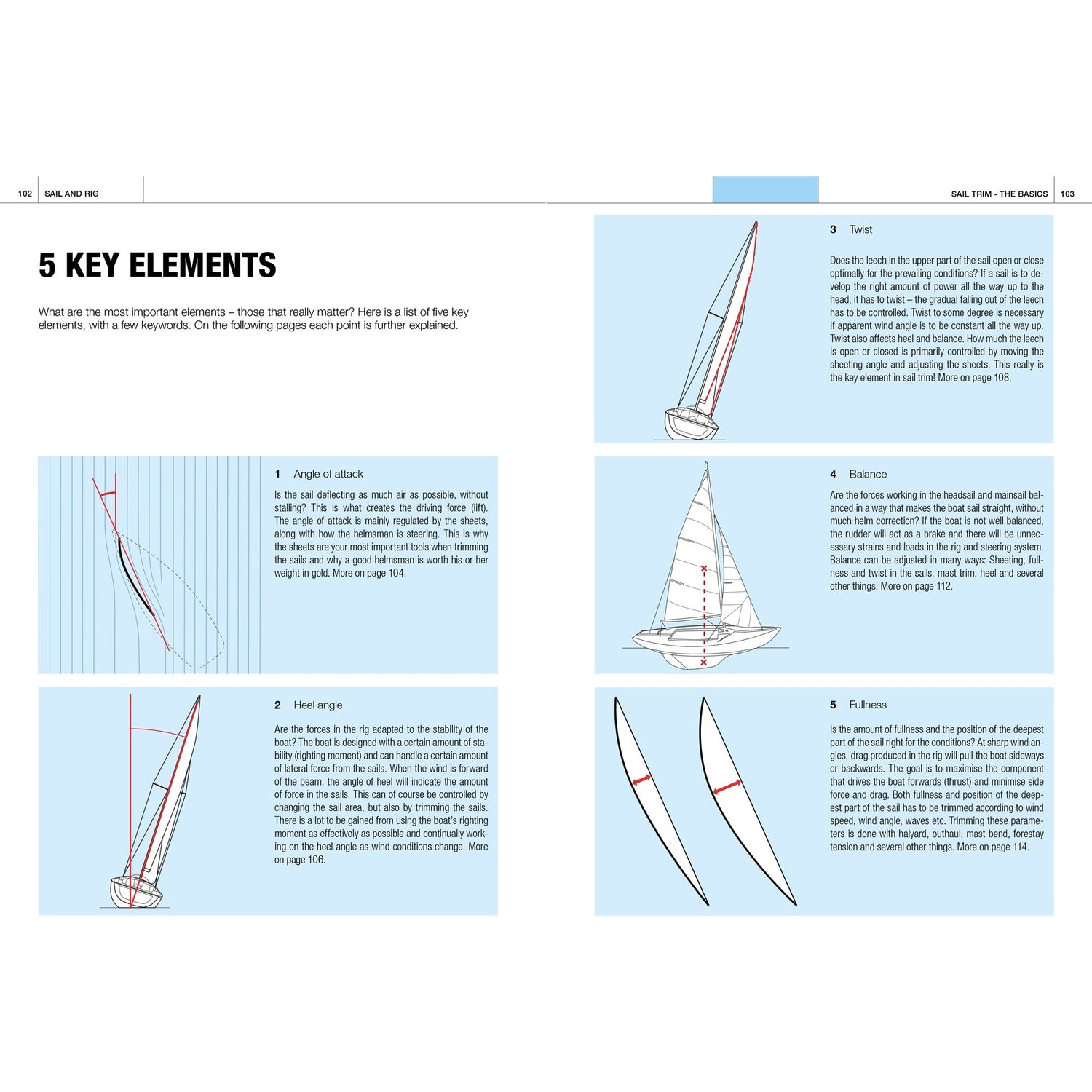 102 SAIL AND RIG

5 KEY ELEMENTS

What are the most important elements – those that really matter? Here is a list of five key elements, with a few keywords. On the following pages each point is further explained.

1 Angle of attack

Is the sail deflecting as much air as possible, without stalling? This is what creates the driving force (lift). The angle of attack is mainly regulated by the sheets, along with how the helmsman is steering. This is why the sheets are your most important tools when trimming the sails and why a good helmsman is worth his or her weight in gold. More on page 104.

2 Heel angle

Are the forces in the rig adapted to the stability of the boat? The boat is designed with a certain amount of stability (righting moment) and can handle a certain amount of lateral force from the sails. When the wind is forward of the beam, the angle of heel will indicate the amount of force in the sails. This can of course be controlled by changing the sail area, but also by trimming the sails. There is a lot to be gained from using the boat's righting moment as effectively as possible and continually working on the heel angle as wind conditions change. More on page 106.

SAIL TRIM - THE BASICS 103

3 Twist

Does the leech in the upper part of the sail open or close optimally for the prevailing conditions? If a sail is to develop the right amount of power all the way up to the head, it has to twist – the gradual falling out of the leech has to be controlled. Twist to some degree is necessary if apparent wind angle is to be constant all the way up. Twist also affects heel and balance. How much the leech is open or closed is primarily controlled by moving the sheeting angle and adjusting the sheets. This really is the key element in sail trim! More on page 108.

4 Balance

Are the forces working in the headsail and mainsail balanced in a way that makes the boat sail straight, without much helm correction? If the boat is not well balanced, the rudder will act as a brake and there will be unnecessary strains and loads in the rig and steering system. Balance can be adjusted in many ways: Sheeting, fullness and twist in the sails, mast trim, heel and several other things. More on page 112.

5 Fullness

Is the amount of fullness and the position of the deepest part of the sail right for the conditions? At sharp wind angles, drag produced in the rig will pull the boat sideways or backwards. The goal is to maximise the component that drives the boat forwards (thrust) and minimise side force and drag. Both fullness and position of the deepest part of the sail has to be trimmed according to wind speed, wind angle, waves etc. Trimming these parameters is done with halyard, outhaul, mast bend, forestay tension and several other things. More on page 114.